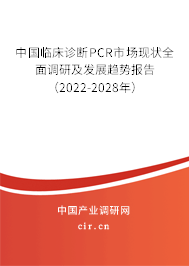 中国临床诊断PCR市场现状全面调研及发展趋势报告（2022-2028年）

中国产业调研网

cir.cn